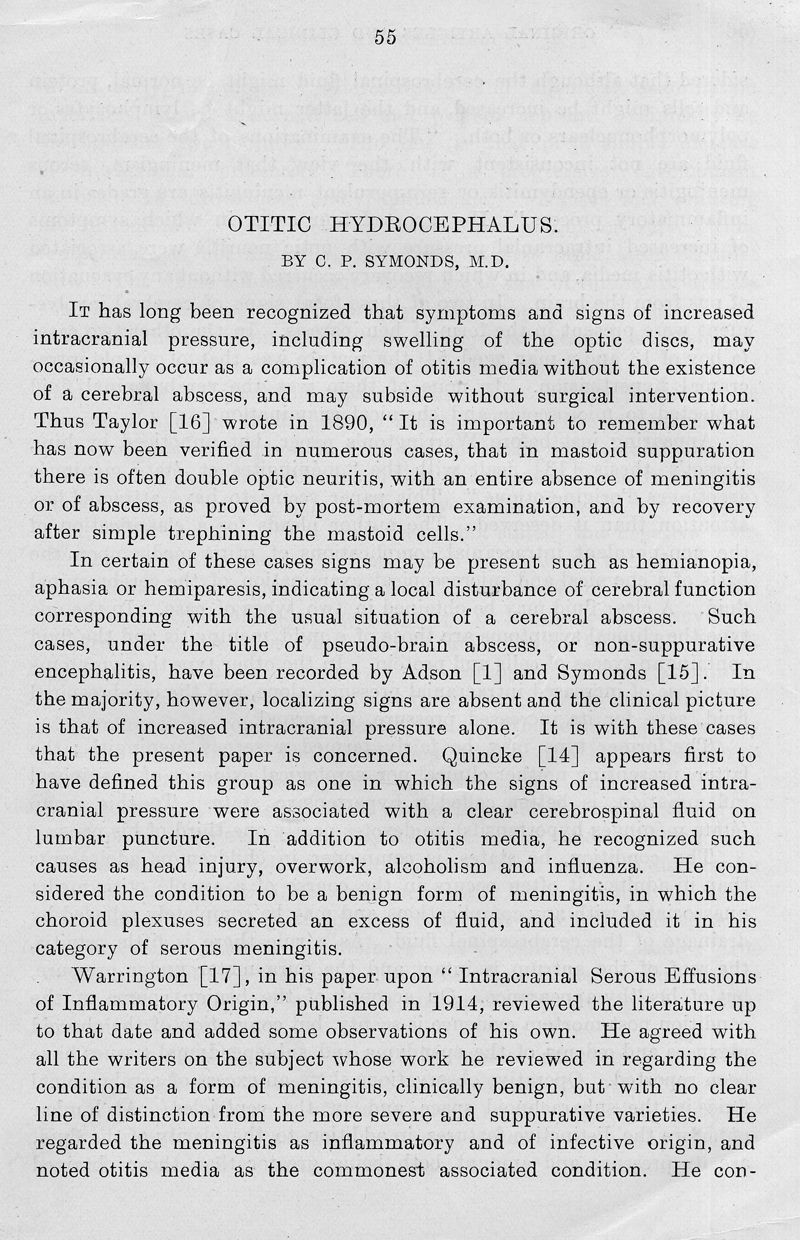 55

OTITIC HYDROCEPHALUS.

BY C. P. SYMONDS, M.D.

It has long been recognized that symptoms and signs of increased intracranial pressure, including swelling of the optic discs, may occasionally occur as a complication of otitis media without the existence of a cerebral abscess, and may subside without surgical intervention. Thus Taylor [16] wrote in 1890, "It is important to remember what has now been verified in numerous cases, that in mastoid suppuration there is often double optic neuritis, with an entire absence of meningitis or of abscess, as proved by post-mortem examination, and by recovery after simple trephining the mastoid cells."

In certain of these cases signs may be present such as hemianopia, aphasia or hemiparesis, indicating a local disturbance of cerebral function corresponding with the usual situation of a cerebral abscess. Such cases, under the title of pseudo-brain abscess, or non-suppurative encephalitis, have been recorded by Adson [1] and Symonds [15]. In the majority, however, localizing signs are absent and the clinical picture is that of increased intracranial pressure alone. It is with these cases that the present paper is concerned. Quincke [14] appears first to have defined this group as one in which the signs of increased intracranial pressure were associated with a clear cerebrospinal fluid on lumbar puncture. In addition to otitis media, he recognized such causes as head injury, overwork, alcoholism and influenza. He considered the condition to be a benign form of meningitis, in which the choroid plexuses secreted an excess of fluid, and included it in his category of serous meningitis.

Warrington [17], in his paper upon "Intracranial Serous Effusions of Inflammatory Origin," published in 1914, reviewed the literature up to that date and added some observations of his own. He agreed with all the writers on the subject whose work he reviewed in regarding the condition as a form of meningitis, clinically benign, but with no clear line of distinction from the more severe and suppurative varieties. He regarded the meningitis as inflammatory and of infective origin, and noted otitis media as the commonest associated condition. He con-